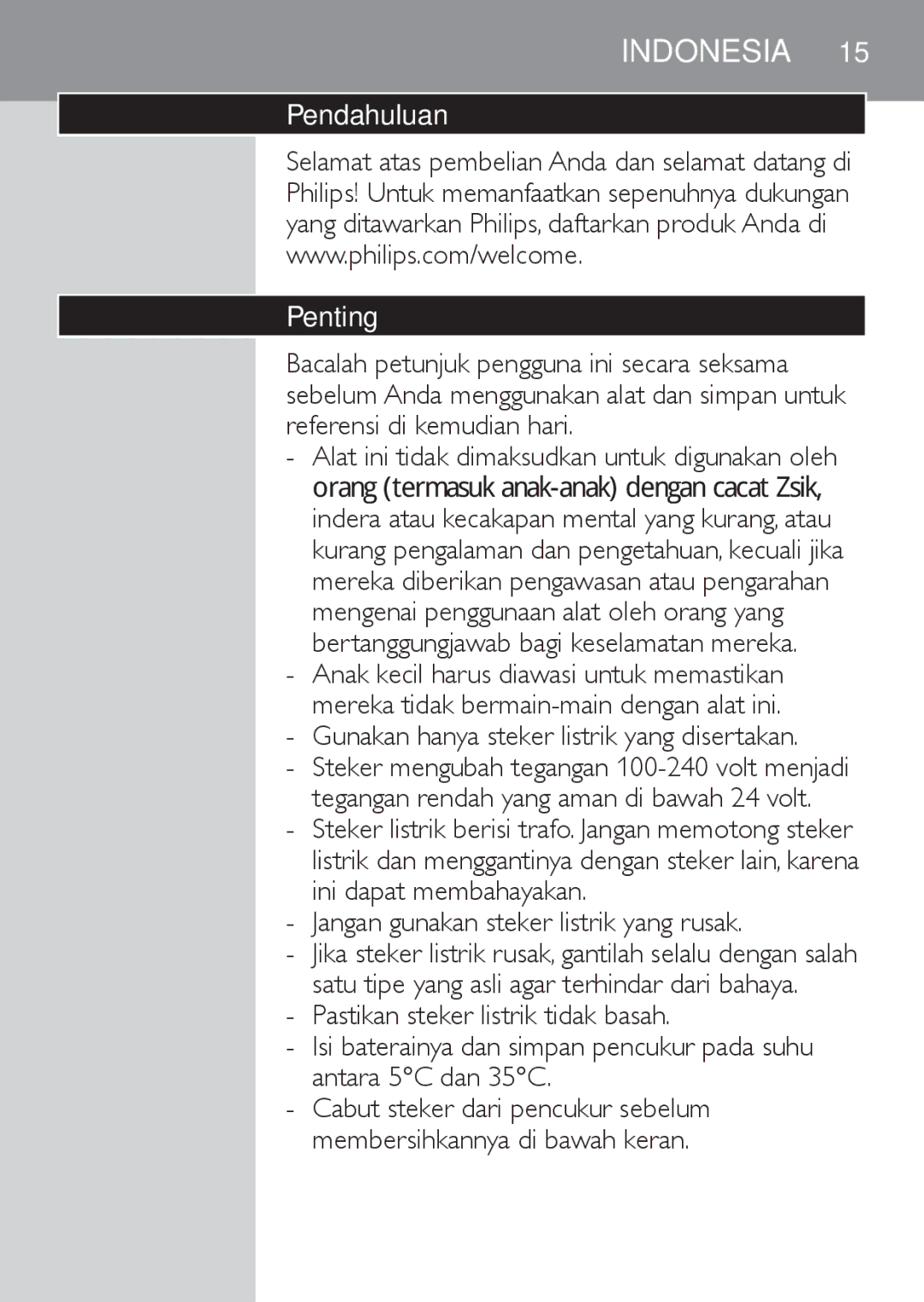 INDONESIA 15

Pendahuluan

Selamat atas pembelian Anda dan selamat datang di Philips! Untuk memanfaatkan sepenuhnya dukungan yang ditawarkan Philips, daftarkan produk Anda di www.philips.com/welcome.

Penting

Bacalah petunjuk pengguna ini secara seksama sebelum Anda menggunakan alat dan simpan untuk referensi di kemudian hari.
- Alat ini tidak dimaksudkan untuk digunakan oleh orang (termasuk anak-anak) dengan cacat Zsik, indera atau kecakapan mental yang kurang, atau kurang pengalaman dan pengetahuan, kecuali jika mereka diberikan pengawasan atau pengarahan mengenai penggunaan alat oleh orang yang bertanggungjawab bagi keselamatan mereka.
- Anak kecil harus diawasi untuk memastikan mereka tidak bermain-main dengan alat ini.
- Gunakan hanya steker listrik yang disertakan.
- Steker mengubah tegangan 100-240 volt menjadi tegangan rendah yang aman di bawah 24 volt.
- Steker listrik berisi trafo. Jangan memotong steker listrik dan menggantinya dengan steker lain, karena ini dapat membahayakan.
- Jangan gunakan steker listrik yang rusak.
- Jika steker listrik rusak, gantilah selalu dengan salah satu tipe yang asli agar terhindar dari bahaya.
- Pastikan steker listrik tidak basah.
- Isi baterainya dan simpan pencukur pada suhu antara 5°C dan 35°C.
- Cabut steker dari pencukur sebelum membersihkannya di bawah keran.